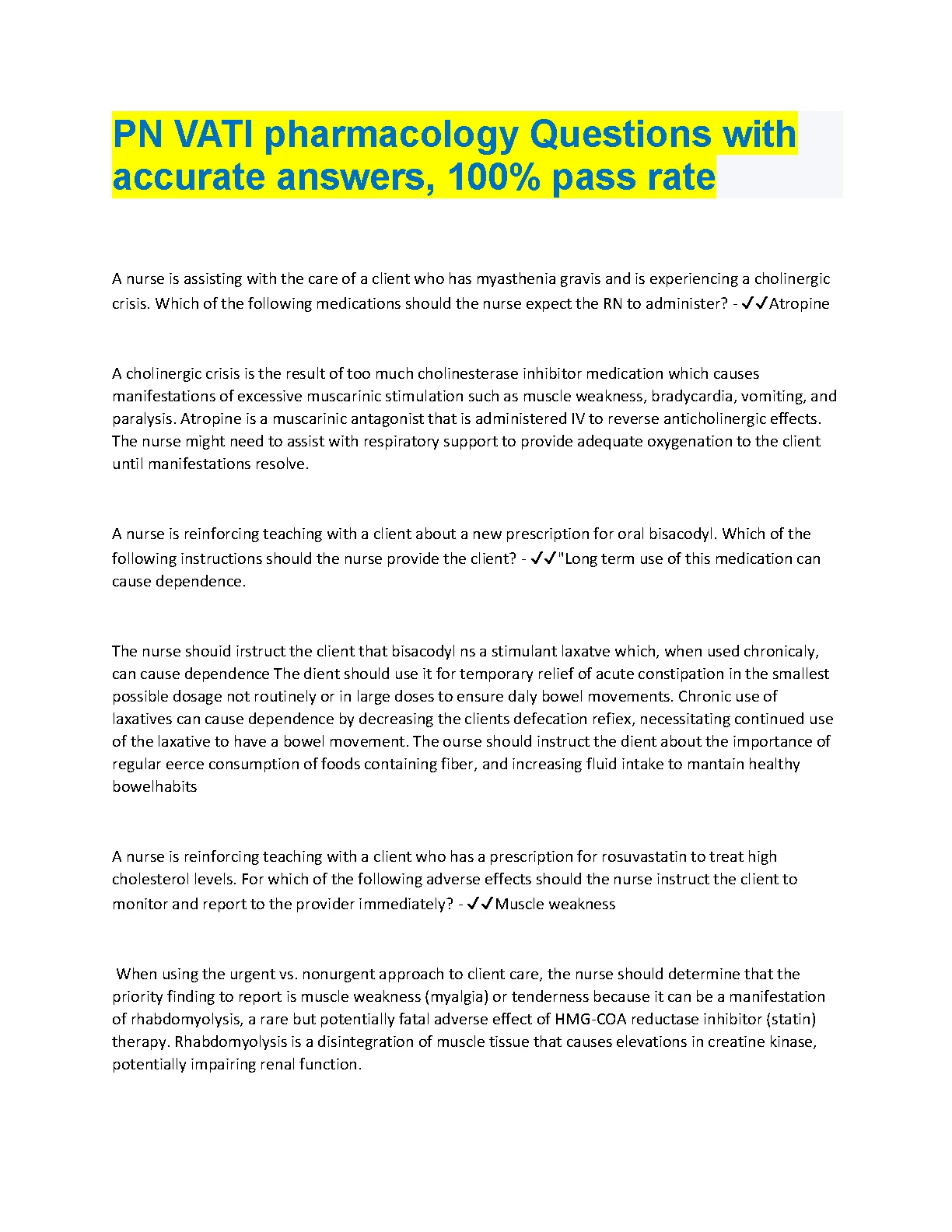 PN VATI pharmacology Questions with accurate answers, 100% pass rate

A nurse is assisting with the care of a client who has myasthenia gravis and is experiencing a cholinergic crisis. Which of the following medications should the nurse expect the RN to administer? - ✓✓Atropine

A cholinergic crisis is the result of too much cholinesterase inhibitor medication which causes manifestations of excessive muscarinic stimulation such as muscle weakness, bradycardia, vomiting, and paralysis. Atropine is a muscarinic antagonist that is administered IV to reverse anticholinergic effects. The nurse might need to assist with respiratory support to provide adequate oxygenation to the client until manifestations resolve.

A nurse is reinforcing teaching with a client about a new prescription for oral bisacodyl. Which of the following instructions should the nurse provide the client? - ✓✓"Long term use of this medication can cause dependence.

The nurse shouid irstruct the client that bisacodyl ns a stimulant laxatve which, when used chronicaly, can cause dependence The dient should use it for temporary relief of acute constipation in the smallest possible dosage not routinely or in large doses to ensure daly bowel movements. Chronic use of laxatives can cause dependence by decreasing the clients defecation refiex, necessitating continued use of the laxative to have a bowel movement. The ourse should instruct the dient about the importance of regular eerce consumption of foods containing fiber, and increasing fluid intake to mantain healthy bowelhabits

A nurse is reinforcing teaching with a client who has a prescription for rosuvastatin to treat high cholesterol levels. For which of the following adverse effects should the nurse instruct the client to monitor and report to the provider immediately? - ✓✓Muscle weakness

When using the urgent vs. nonurgent approach to client care, the nurse should determine that the priority finding to report is muscle weakness (myalgia) or tenderness because it can be a manifestation of rhabdomyolysis, a rare but potentially fatal adverse effect of HMG-COA reductase inhibitor (statin) therapy. Rhabdomyolysis is a disintegration of muscle tissue that causes elevations in creatine kinase, potentially impairing renal function.